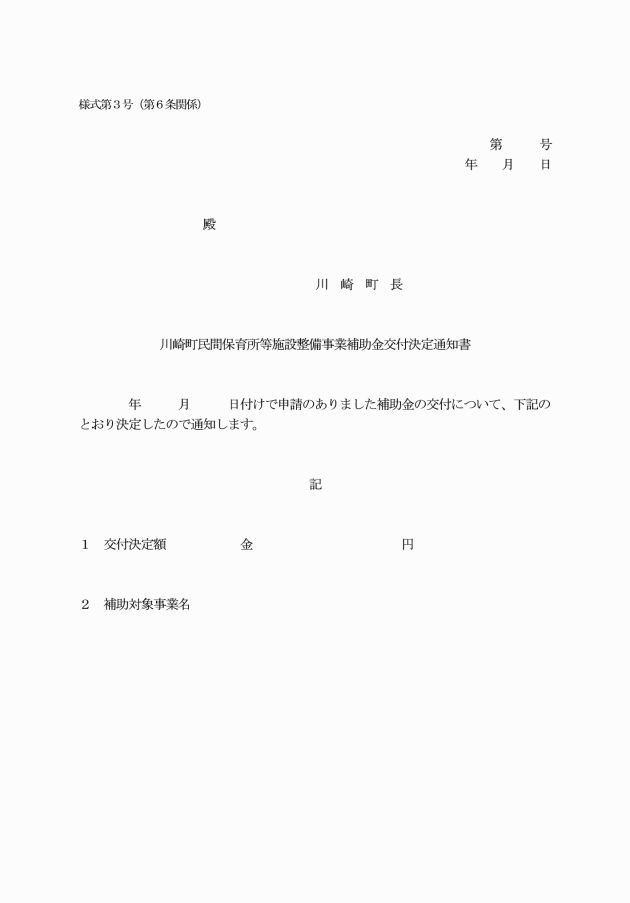 様式第３号（第６条関係）

第　　号
年　月　日

殿

川　崎　町　長

川崎町民間保育所等施設整備事業補助金交付決定通知書

年　　月　　日付けで申請のありました補助金の交付について、下記のとおり決定したので通知します。

記

１　交付決定額　　　　金　　　　　　　円

２　補助対象事業名